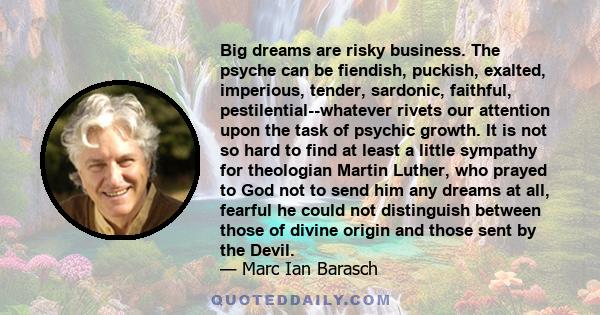 Big dreams are risky business. The psyche can be fiendish, puckish, exalted, imperious, tender, sardonic, faithful, pestilential--whatever rivets our attention upon the task of psychic growth. It is not so hard to find at least a little sympathy for theologian Martin Luther, who prayed to God not to send him any dreams at all, fearful he could not distinguish between those of divine origin and those sent by the Devil.
— Marc Ian Barasch

QUOTEDDAILY.COM